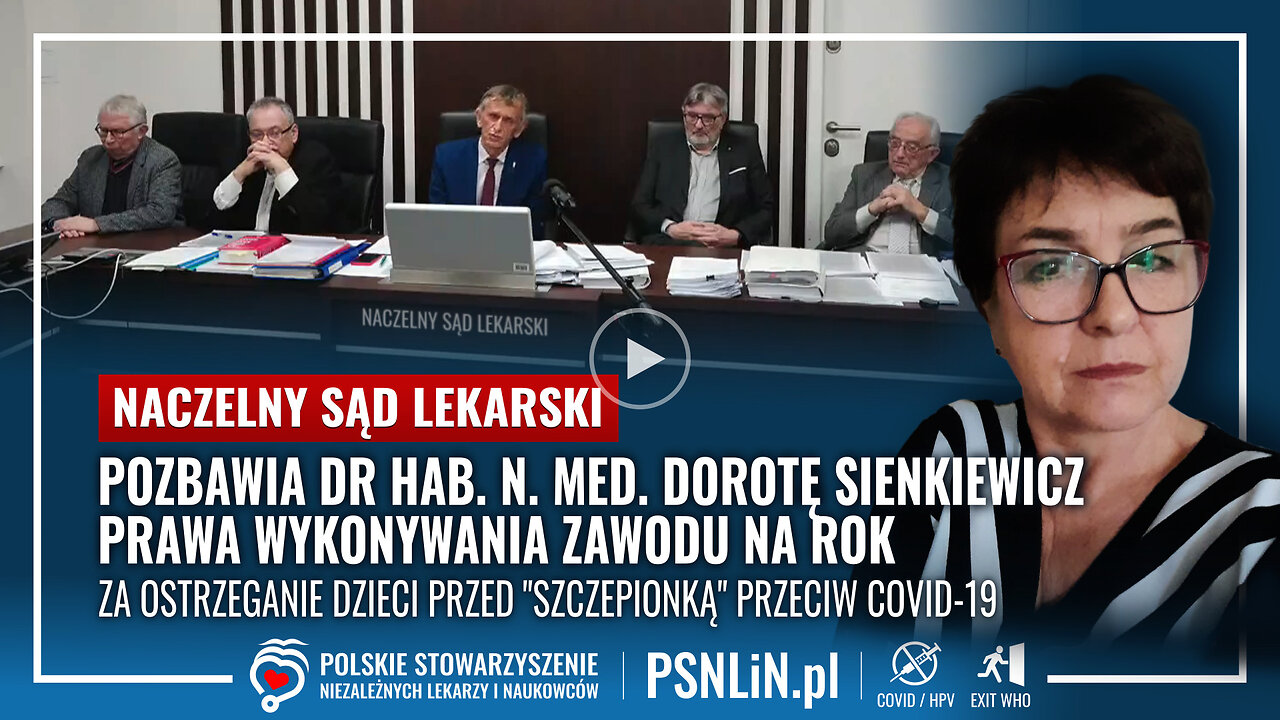 NACZELNY SĄD LEKARSKI

NACZELNY SĄD LEKARSKI

POZBAWIA DR HAB. N. MED. DOROTĘ SIENKIEWICZ PRAWA WYKONYWANIA ZAWODU NA ROK

ZA OSTRZEGANIE DZIECI PRZED "SZCZEPIONKĄ" PRZECIW COVID-19

POLSKIE STOWARZYSZENIE NIEZALEŻNYCH LEKARZY I NAUKOWCÓW

PSNLiN.pl

COVID / HPV

EXIT WHO